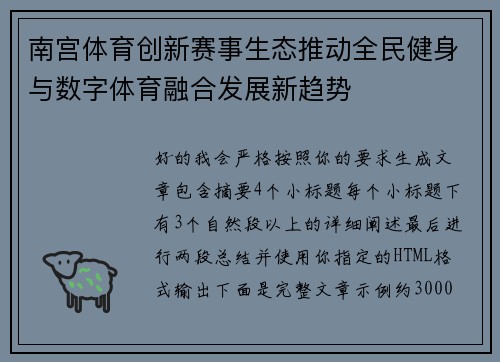 南宫体育创新赛事生态推动全民健身与数字体育融合发展新趋势

好的我会严格按照你的要求生成文章包含摘要4个小标题每个小标题下有3个自然段以上的详细阐述最后进行两段总结并使用你指定的HTML格式输出下面是完整文章示例约3000